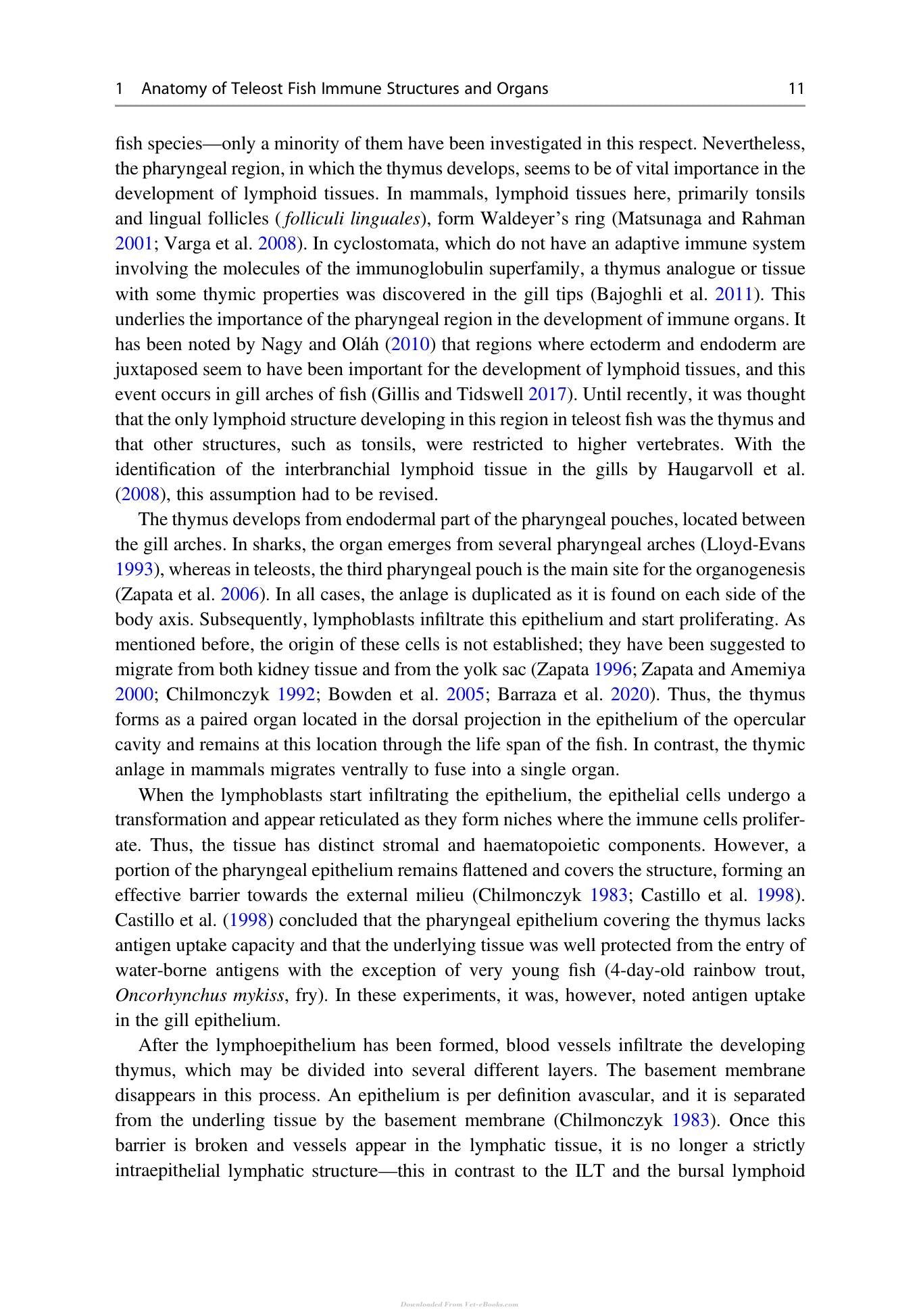 1 Anatomy of Teleost Fish Immune Structures and Organs 11

fish species—only a minority of them have been investigated in this respect. Nevertheless, the pharyngeal region, in which the thymus develops, seems to be of vital importance in the development of lymphoid tissues. In mammals, lymphoid tissues here, primarily tonsils and lingual follicles (folliculi linguales), form Waldeyer's ring (Matsunaga and Rahman 2001; Varga et al. 2008). In cyclostomata, which do not have an adaptive immune system involving the molecules of the immunoglobulin superfamily, a thymus analogue or tissue with some thymic properties was discovered in the gill tips (Bajoghli et al. 2011). This underlies the importance of the pharyngeal region in the development of immune organs. It has been noted by Nagy and Oláh (2010) that regions where ectoderm and endoderm are juxtaposed seem to have been important for the development of lymphoid tissues, and this event occurs in gill arches of fish (Gillis and Tidswell 2017). Until recently, it was thought that the only lymphoid structure developing in this region in teleost fish was the thymus and that other structures, such as tonsils, were restricted to higher vertebrates. With the identification of the interbranchial lymphoid tissue in the gills by Haugarvoll et al. (2008), this assumption had to be revised.

The thymus develops from endodermal part of the pharyngeal pouches, located between the gill arches. In sharks, the organ emerges from several pharyngeal arches (Lloyd-Evans 1993), whereas in teleosts, the third pharyngeal pouch is the main site for the organogenesis (Zapata et al. 2006). In all cases, the anlage is duplicated as it is found on each side of the body axis. Subsequently, lymphoblasts infiltrate this epithelium and start proliferating. As mentioned before, the origin of these cells is not established; they have been suggested to migrate from both kidney tissue and from the yolk sac (Zapata 1996; Zapata and Amemiya 2000; Chilmonczyk 1992; Bowden et al. 2005; Barraza et al. 2020). Thus, the thymus forms as a paired organ located in the dorsal projection in the epithelium of the opercular cavity and remains at this location through the life span of the fish. In contrast, the thymic anlage in mammals migrates ventrally to fuse into a single organ.

When the lymphoblasts start infiltrating the epithelium, the epithelial cells undergo a transformation and appear reticulated as they form niches where the immune cells proliferate. Thus, the tissue has distinct stromal and haematopoietic components. However, a portion of the pharyngeal epithelium remains flattened and covers the structure, forming an effective barrier towards the external milieu (Chilmonczyk 1983; Castillo et al. 1998). Castillo et al. (1998) concluded that the pharyngeal epithelium covering the thymus lacks antigen uptake capacity and that the underlying tissue was well protected from the entry of water-borne antigens with the exception of very young fish (4-day-old rainbow trout, Oncorhynchus mykiss, fry). In these experiments, it was, however, noted antigen uptake in the gill epithelium.

After the lymphoepithelium has been formed, blood vessels infiltrate the developing thymus, which may be divided into several different layers. The basement membrane disappears in this process. An epithelium is per definition avascular, and it is separated from the underling tissue by the basement membrane (Chilmonczyk 1983). Once this barrier is broken and vessels appear in the lymphatic tissue, it is no longer a strictly intraepithelial lymphatic structure—this in contrast to the ILT and the bursal lymphoid

Downloaded From Vet-eBooks.com